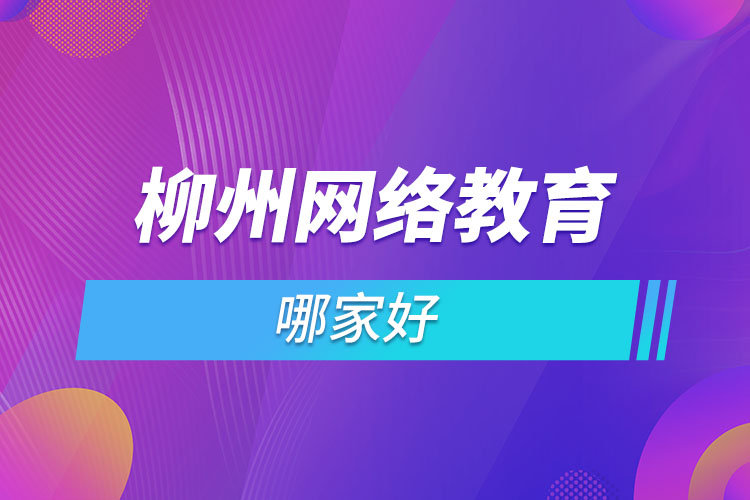 柳州网络教育

哪家好